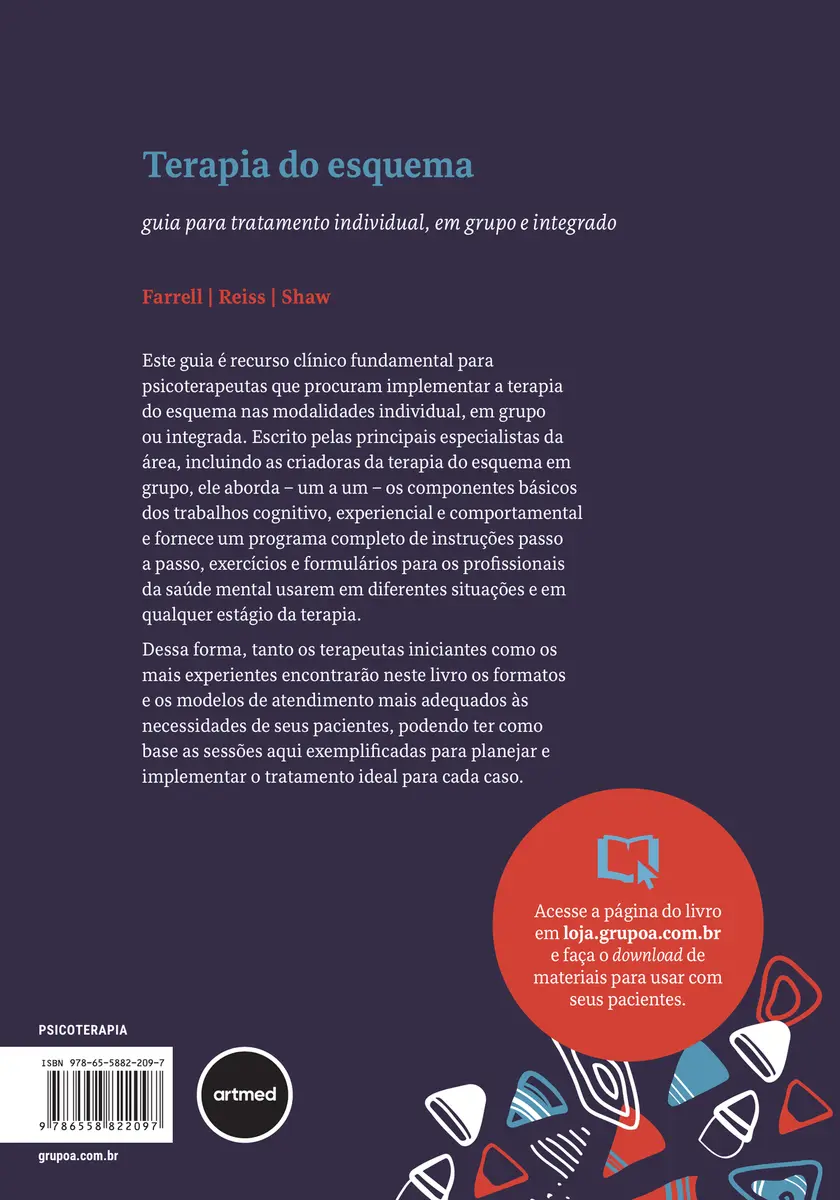 Terapia do esquema

guia para tratamento individual, em grupo e integrado

Farrell | Reiss | Shaw

Este guia é recurso clínico fundamental para psicoterapeutas que procuram implementar a terapia do esquema nas modalidades individual, em grupo ou integrada. Escrito pelas principais especialistas da área, incluindo as criadoras da terapia do esquema em grupo, ele aborda – um a um – os componentes básicos dos trabalhos cognitivo, experiencial e comportamental e fornece um programa completo de instruções passo a passo, exercícios e formulários para os profissionais da saúde mental usarem em diferentes situações e em qualquer estágio da terapia.

Dessa forma, tanto os terapeutas iniciantes como os mais experientes encontrarão neste livro os formatos e os modelos de atendimento mais adequados às necessidades de seus pacientes, podendo ter como base as sessões aqui exemplificadas para planejar e implementar o tratamento ideal para cada caso.

Acesse a página do livro em loja.grupoa.com.br e faça o download de materiais para usar com seus pacientes.

PSICOTERAPIA

ISBN 978-65-5882-209-7

9 786558 822097

artmed

grupoa.com.br